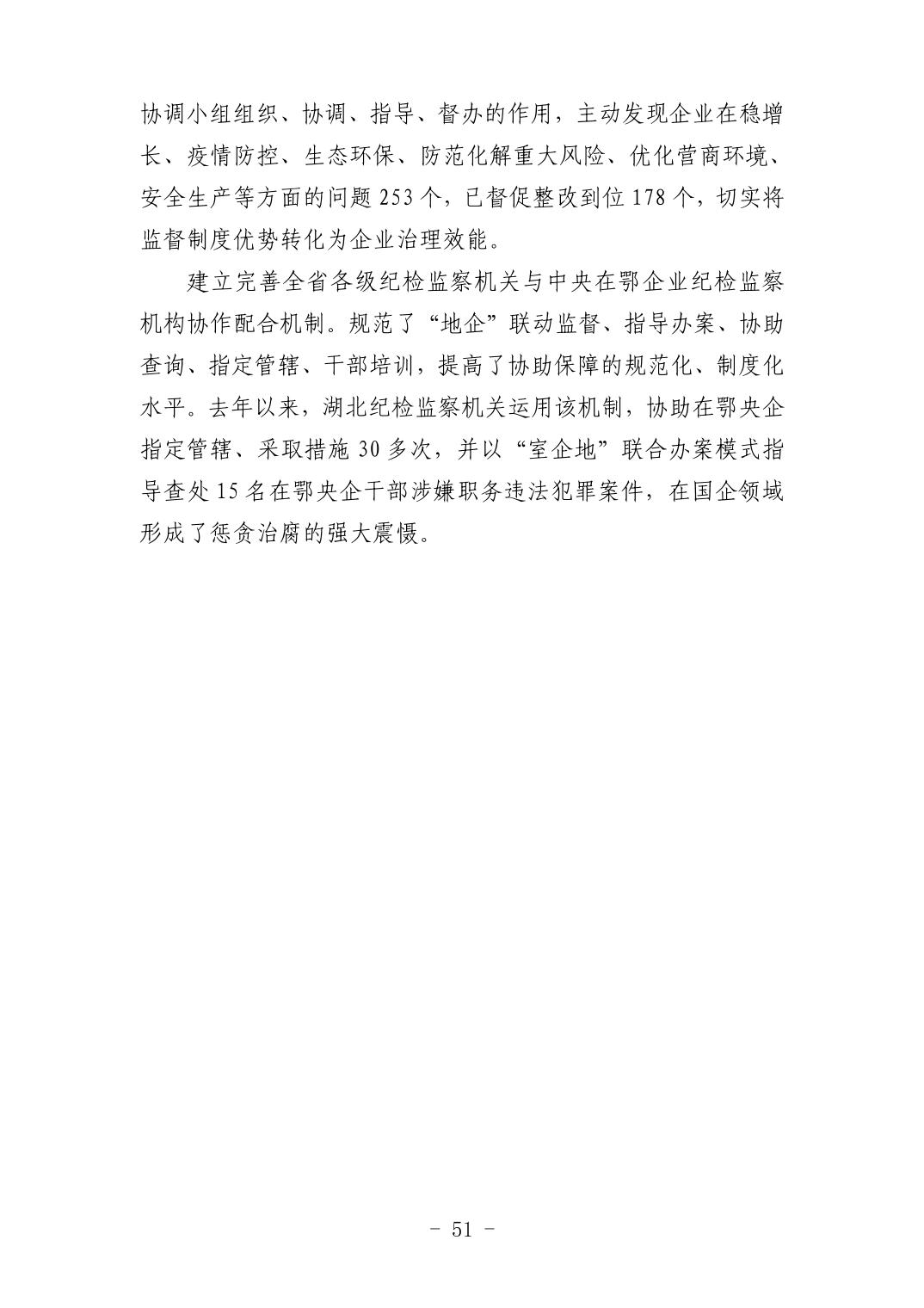 协调小组组织、协调、指导、督办的作用，主动发现企业在稳增长、疫情防控、生态环保、防范化解重大风险、优化营商环境、安全生产等方面的问题 253 个，已督促整改到位 178 个，切实将监督制度优势转化为企业治理效能。

建立完善全省各级纪检监察机关与中央在鄂企业纪检监察机构协作配合机制。规范了“地企”联动监督、指导办案、协助查询、指定管辖、干部培训，提高了协助保障的规范化、制度化水平。去年以来，湖北纪检监察机关运用该机制，协助在鄂央企指定管辖、采取措施 30 多次，并以“室企地”联合办案模式指导查处 15 名在鄂央企干部涉嫌职务违法犯罪案件，在国企领域形成了惩贪治腐的强大震慑。

- 51 -